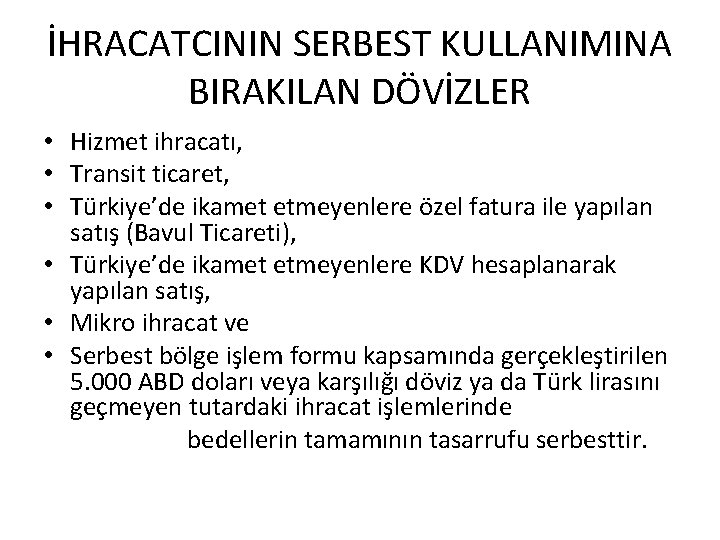 İHRACATCININ SERBEST KULLANIMINA BIRAKILAN DÖVİZLER

• Hizmet ihracatı,
• Transit ticaret,
• Türkiye'de ikamet etmeyenlere özel fatura ile yapılan satış (Bavul Ticareti),
• Türkiye'de ikamet etmeyenlere KDV hesaplanarak yapılan satış,
• Mikro ihracat ve
• Serbest bölge işlem formu kapsamında gerçekleştirilen 5.000 ABD doları veya karşılığı döviz ya da Türk lirasını geçmeyen tutardaki ihracat işlemlerinde

bedellerin tamamının tasarrufu serbesttir.